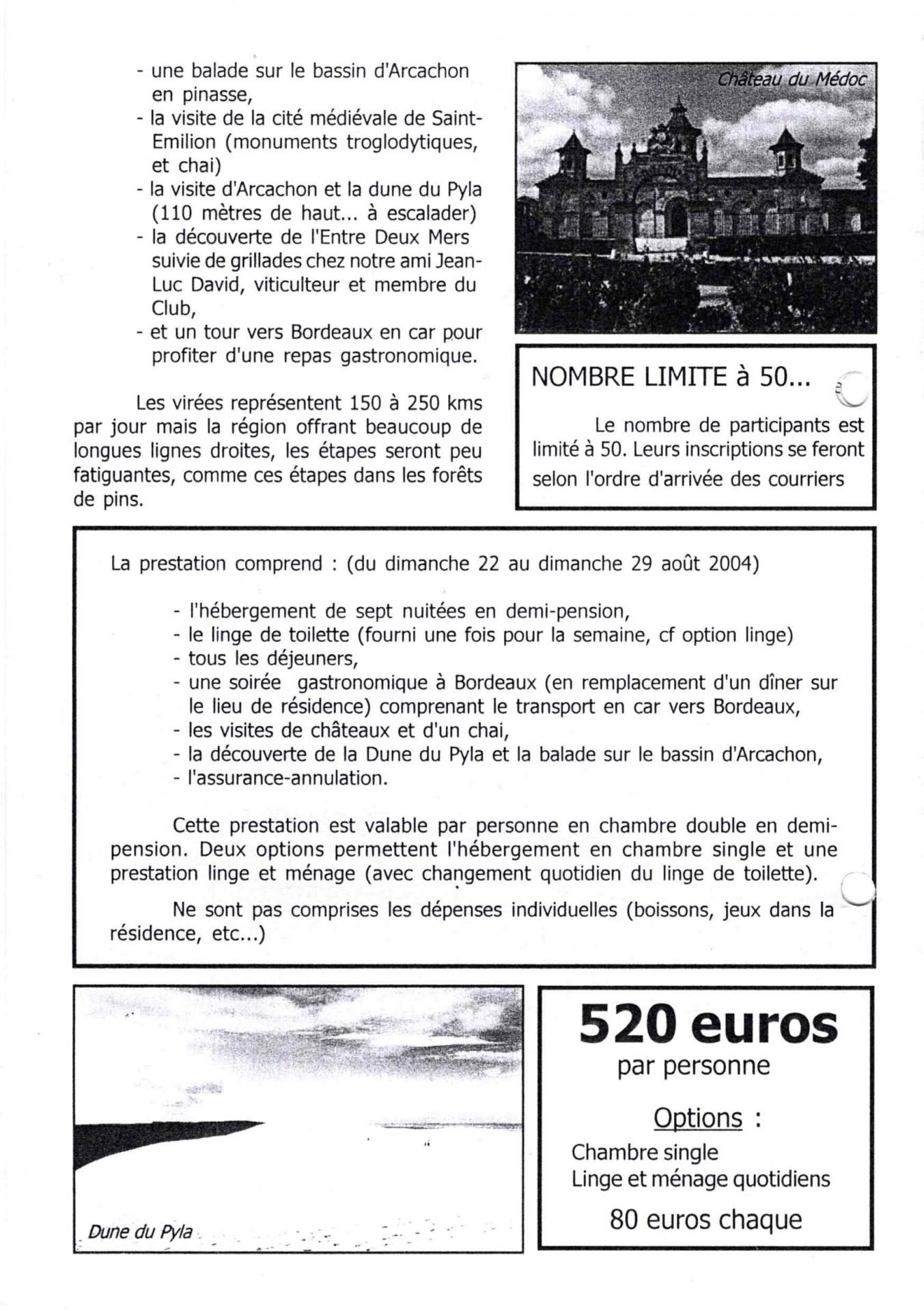 - une balade sur le bassin d'Arcachon en pinasse,
- la visite de la cité médiévale de Saint-Emilion (monuments troglodytiques, et chai)
- la visite d'Arcachon et la dune du Pyla (110 mètres de haut... à escalader)
- la découverte de l'Entre Deux Mers suivie de grillades chez notre ami Jean-Luc David, viticulteur et membre du Club,
- et un tour vers Bordeaux en car pour profiter d'une repas gastronomique.

Les virées représentent 150 à 250 kms par jour mais la région offrant beaucoup de longues lignes droites, les étapes seront peu fatiguantes, comme ces étapes dans les forêts de pins.

Château du Médoc

NOMBRE LIMITE à 50...

Le nombre de participants est limité à 50. Leurs inscriptions se feront selon l'ordre d'arrivée des courriers

La prestation comprend : (du dimanche 22 au dimanche 29 août 2004)

- l'hébergement de sept nuitées en demi-pension,
- le linge de toilette (fourni une fois pour la semaine, cf option linge)
- tous les déjeuners,
- une soirée gastronomique à Bordeaux (en remplacement d'un dîner sur le lieu de résidence) comprenant le transport en car vers Bordeaux,
- les visites de châteaux et d'un chai,
- la découverte de la Dune du Pyla et la balade sur le bassin d'Arcachon,
- l'assurance-annulation.

Cette prestation est valable par personne en chambre double en demi-pension. Deux options permettent l'hébergement en chambre single et une prestation linge et ménage (avec changement quotidien du linge de toilette).

Ne sont pas comprises les dépenses individuelles (boissons, jeux dans la résidence, etc...)

Dune du Pyla

520 euros
par personne

Options :
Chambre single
Linge et ménage quotidiens
80 euros chaque